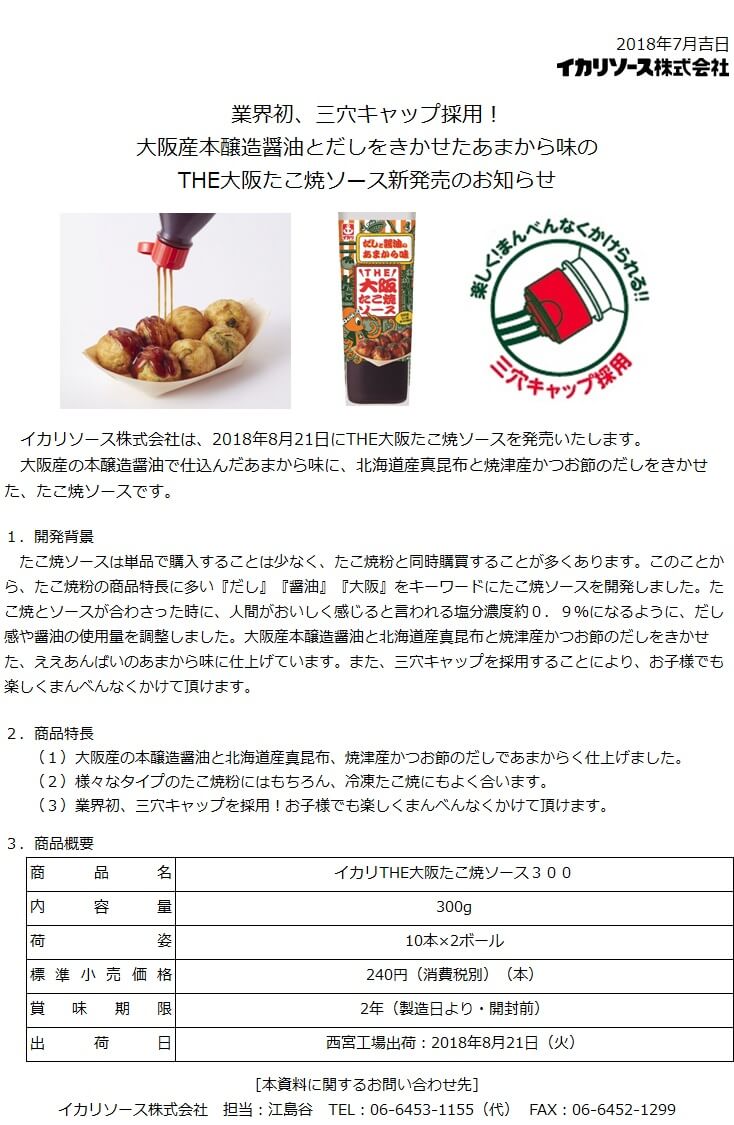 2018年7月吉日
イカリソース株式会社

業界初、三穴キャップ採用！
大阪産本醸造醤油とだしをきかせたあまから味の
THE大阪たこ焼ソース新発売のお知らせ

だしと醤油のあまから味
THE 大阪たこ焼ソース

楽しく!まんべんなくかけられる!!
三穴キャップ採用

イカリソース株式会社は、2018年8月21日にTHE大阪たこ焼ソースを発売いたします。
大阪産の本醸造醤油で仕込んだあまから味に、北海道産真昆布と焼津産かつお節のだしをきかせた、たこ焼ソースです。

１．開発背景
たこ焼ソースは単品で購入することは少なく、たこ焼粉と同時購買することが多くあります。このことから、たこ焼粉の商品特長に多い『だし』『醤油』『大阪』をキーワードにたこ焼ソースを開発しました。たこ焼とソースが合わさった時に、人間がおいしく感じると言われる塩分濃度約０．９％になるように、だし感や醤油の使用量を調整しました。大阪産本醸造醤油と北海道産真昆布と焼津産かつお節のだしをきかせた、ええあんばいのあまから味に仕上げています。また、三穴キャップを採用することにより、お子様でも楽しくまんべんなくかけて頂けます。

２．商品特長
（１）大阪産の本醸造醤油と北海道産真昆布、焼津産かつお節のだしであまからく仕上げました。
（２）様々なタイプのたこ焼粉にはもちろん、冷凍たこ焼にもよく合います。
（３）業界初、三穴キャップを採用！お子様でも楽しくまんべんなくかけて頂けます。

３．商品概要
| 商品名 | イカリTHE大阪たこ焼ソース３００ |
|---|---|
| 内容量 | 300g |
| 荷姿 | 10本×2ボール |
| 標準小売価格 | 240円（消費税別）（本） |
| 賞味期限 | 2年（製造日より・開封前） |
| 出荷日 | 西宮工場出荷：2018年8月21日（火） |

[本資料に関するお問い合わせ先]
イカリソース株式会社　担当：江島谷　TEL：06-6453-1155（代）　FAX：06-6452-1299